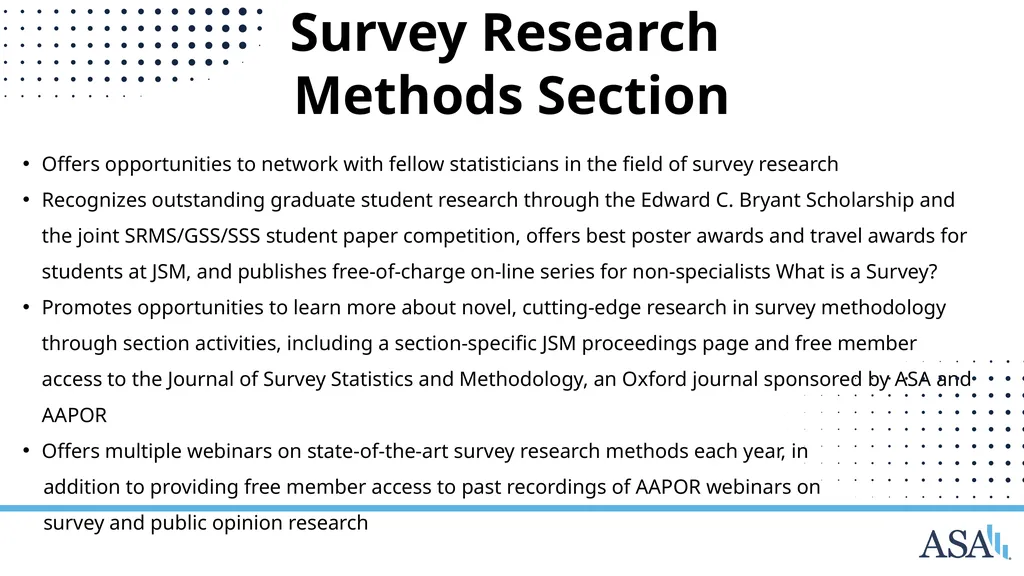 Survey Research Methods Section

• Offers opportunities to network with fellow statisticians in the field of survey research
• Recognizes outstanding graduate student research through the Edward C. Bryant Scholarship and the joint SRMS/GSS/SSS student paper competition, offers best poster awards and travel awards for students at JSM, and publishes free-of-charge on-line series for non-specialists What is a Survey?
• Promotes opportunities to learn more about novel, cutting-edge research in survey methodology through section activities, including a section-specific JSM proceedings page and free member access to the Journal of Survey Statistics and Methodology, an Oxford journal sponsored by ASA and AAPOR
• Offers multiple webinars on state-of-the-art survey research methods each year, in addition to providing free member access to past recordings of AAPOR webinars on survey and public opinion research

ASA